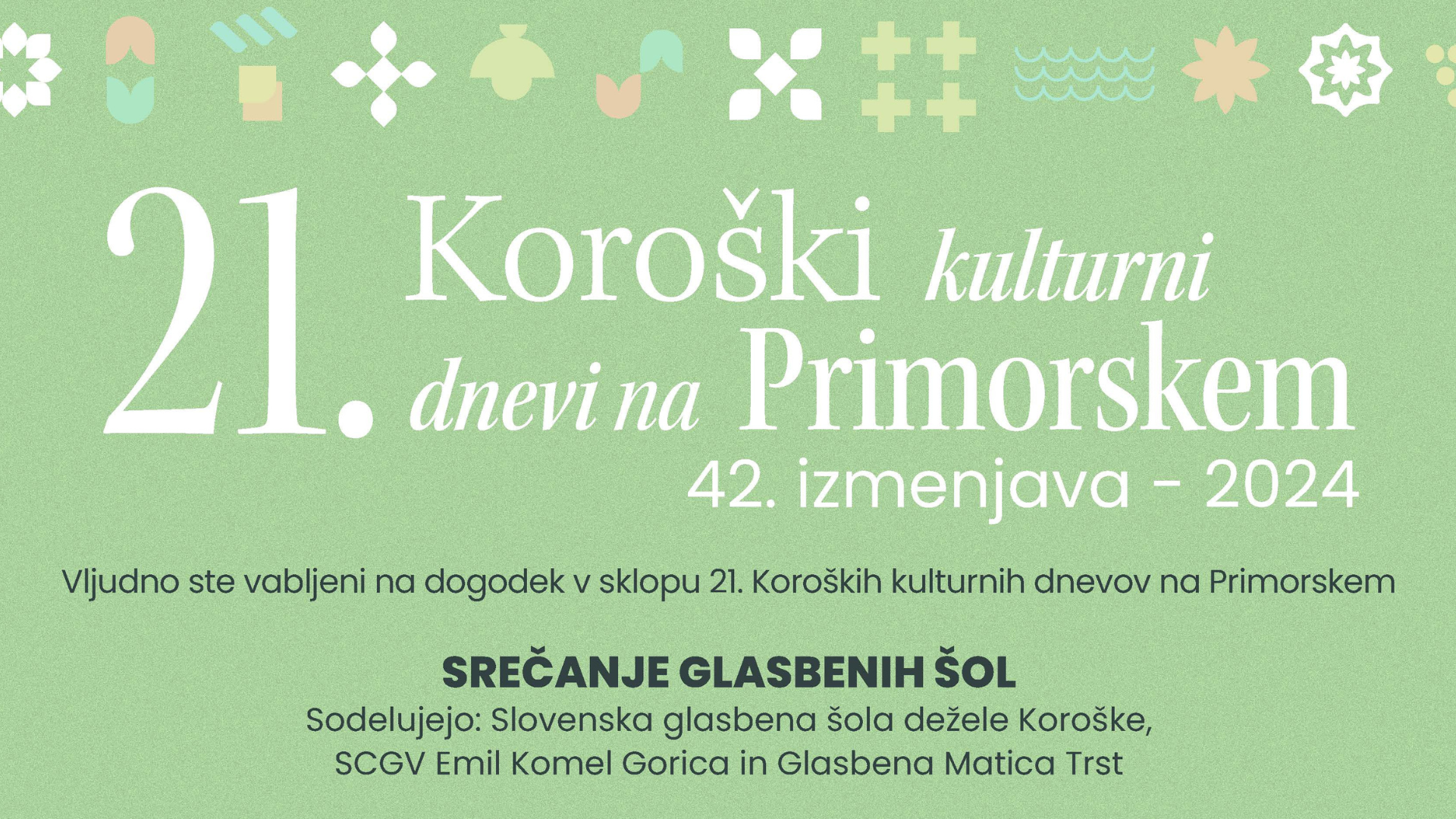 21. Koroški kulturni dnevi na Primorskem
42. izmenjava - 2024

Vljudno ste vabljeni na dogodek v sklopu 21. Koroških kulturnih dnevov na Primorskem

SREČANJE GLASBENIH ŠOL
Sodelujejo: Slovenska glasbena šola dežele Koroške, SCGV Emil Komel Gorica in Glasbena Matica Trst